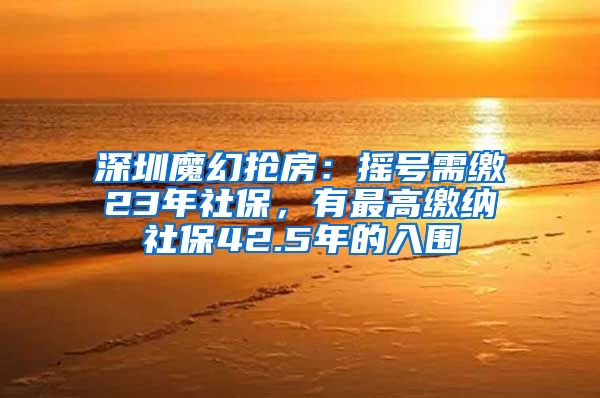 深圳魔幻抢房：摇号需缴23年社保，有最高缴纳社保42.5年的入围